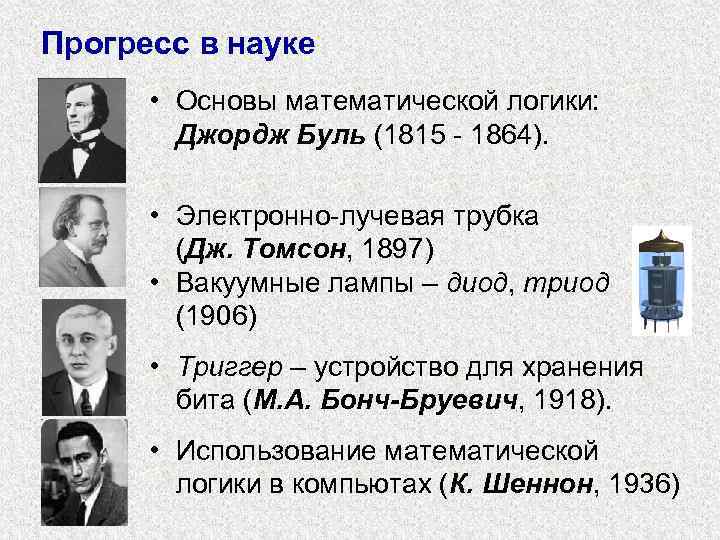 Прогресс в науке

• Основы математической логики: Джордж Буль (1815 - 1864).

• Электронно-лучевая трубка (Дж. Томсон, 1897)
• Вакуумные лампы – диод, триод (1906)

• Триггер – устройство для хранения бита (М.А. Бонч-Бруевич, 1918).

• Использование математической логики в компьютах (К. Шеннон, 1936)